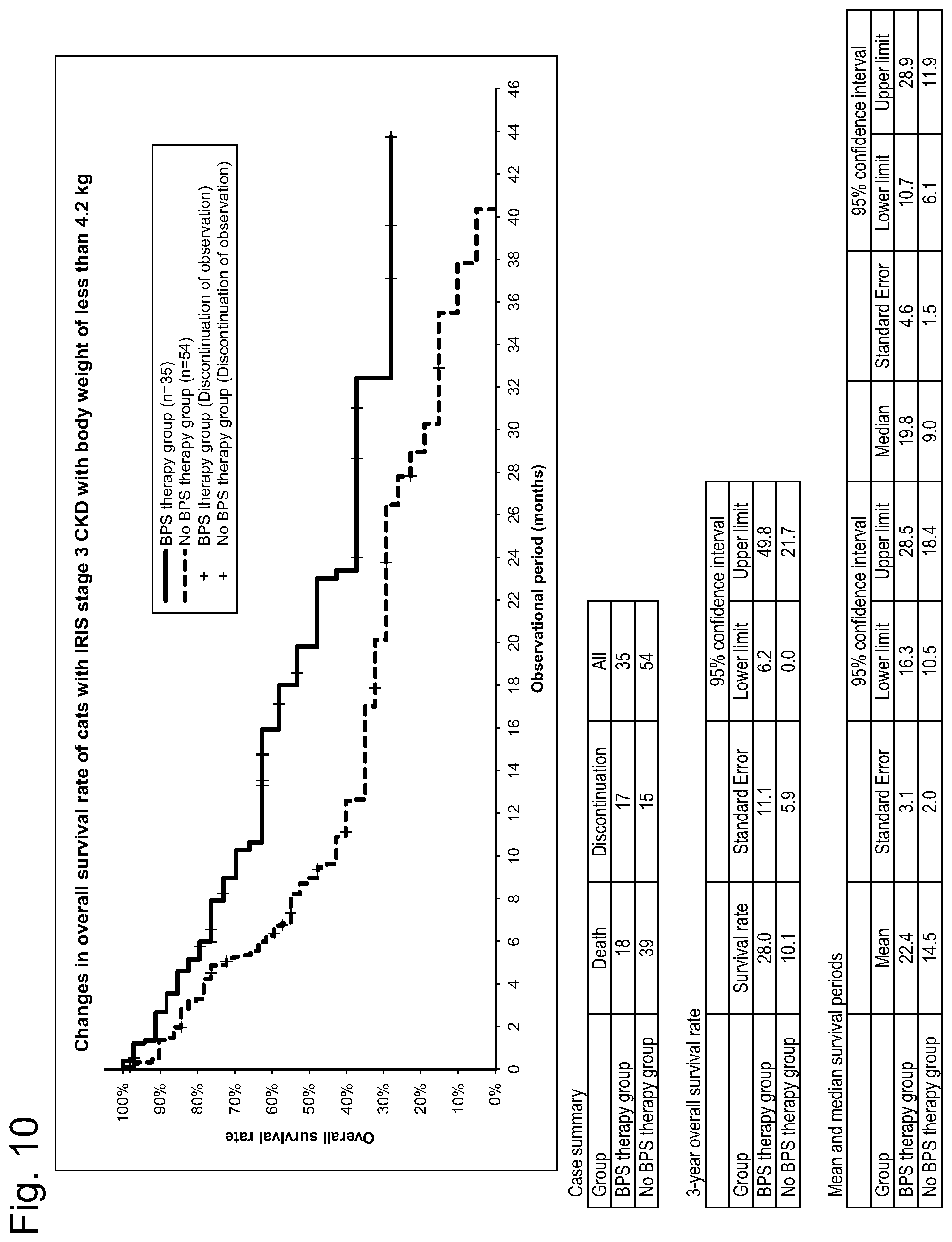 Fig. 10

Changes in overall survival rate of cats with IRIS stage 3 CKD with body weight of less than 4.2 kg

BPS therapy group (n=35)
No BPS therapy group (n=54)
+ BPS therapy group (Discontinuation of observation)
+ No BPS therapy group (Discontinuation of observation)

Overall survival rate

100%
90%
80%
70%
60%
50%
40%
30%
20%
10%
0%

0 2 4 6 8 10 12 14 16 18 20 22 24 26 28 30 32 34 36 38 40 42 44 46

Observational period (months)

Case summary

| Group | Death | Discontinuation | All |
|---|---|---|---|
| BPS therapy group | 18 | 17 | 35 |
| No BPS therapy group | 39 | 15 | 54 |

3-year overall survival rate

| | | | 95% confidence interval | |
|---|---|---|---|---|
| Group | Survival rate | Standard Error | Lower limit | Upper limit |
| BPS therapy group | 28.0 | 11.1 | 6.2 | 49.8 |
| No BPS therapy group | 10.1 | 5.9 | 0.0 | 21.7 |

Mean and median survival periods

| | | | 95% confidence interval | | | | 95% confidence interval | |
|---|---|---|---|---|---|---|---|---|
| Group | Mean | Standard Error | Lower limit | Upper limit | Median | Standard Error | Lower limit | Upper limit |
| BPS therapy group | 22.4 | 3.1 | 16.3 | 28.5 | 19.8 | 4.6 | 10.7 | 28.9 |
| No BPS therapy group | 14.5 | 2.0 | 10.5 | 18.4 | 9.0 | 1.5 | 6.1 | 11.9 |